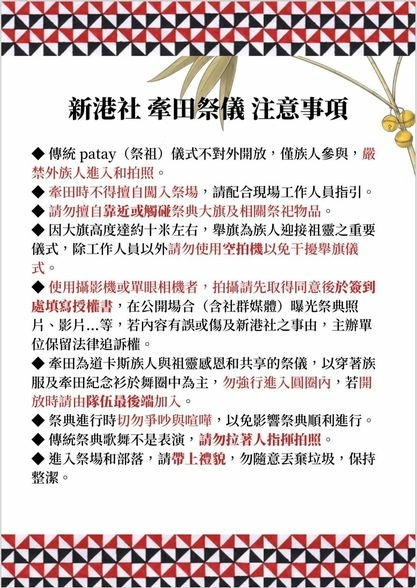 新港社 牽田祭儀 注意事項

◆ 傳統 patay（祭祖）儀式不對外開放，僅族人參與，嚴禁外族人進入和拍照。

◆ 牽田時不得擅自闖入祭場，請配合現場工作人員指引。

◆ 請勿擅自靠近或觸碰祭典大旗及相關祭祀物品。

◆ 因大旗高度達約十米左右，舉旗為族人迎接祖靈之重要儀式，除工作人員以外請勿使用空拍機以免干擾舉旗儀式。

◆ 使用攝影機或單眼相機者，拍攝請先取得同意後於簽到處填寫授權書，在公開場合（含社群媒體）曝光祭典照片、影片...等，若內容有誤或傷及新港社之事由，主辦單位保留法律追訴權。

◆ 牽田為道卡斯族人與祖靈感恩和共享的祭儀，以穿著族服及牽田紀念衫於舞圈中為主，勿強行進入圓圈內，若開放時請由隊伍最後端加入。

◆ 祭典進行時切勿爭吵與喧嘩，以免影響祭典順利進行。

◆ 傳統祭典歌舞不是表演，請勿拉著人指揮拍照。

◆ 進入祭場和部落，請帶上禮貌，勿隨意丟棄垃圾，保持整潔。